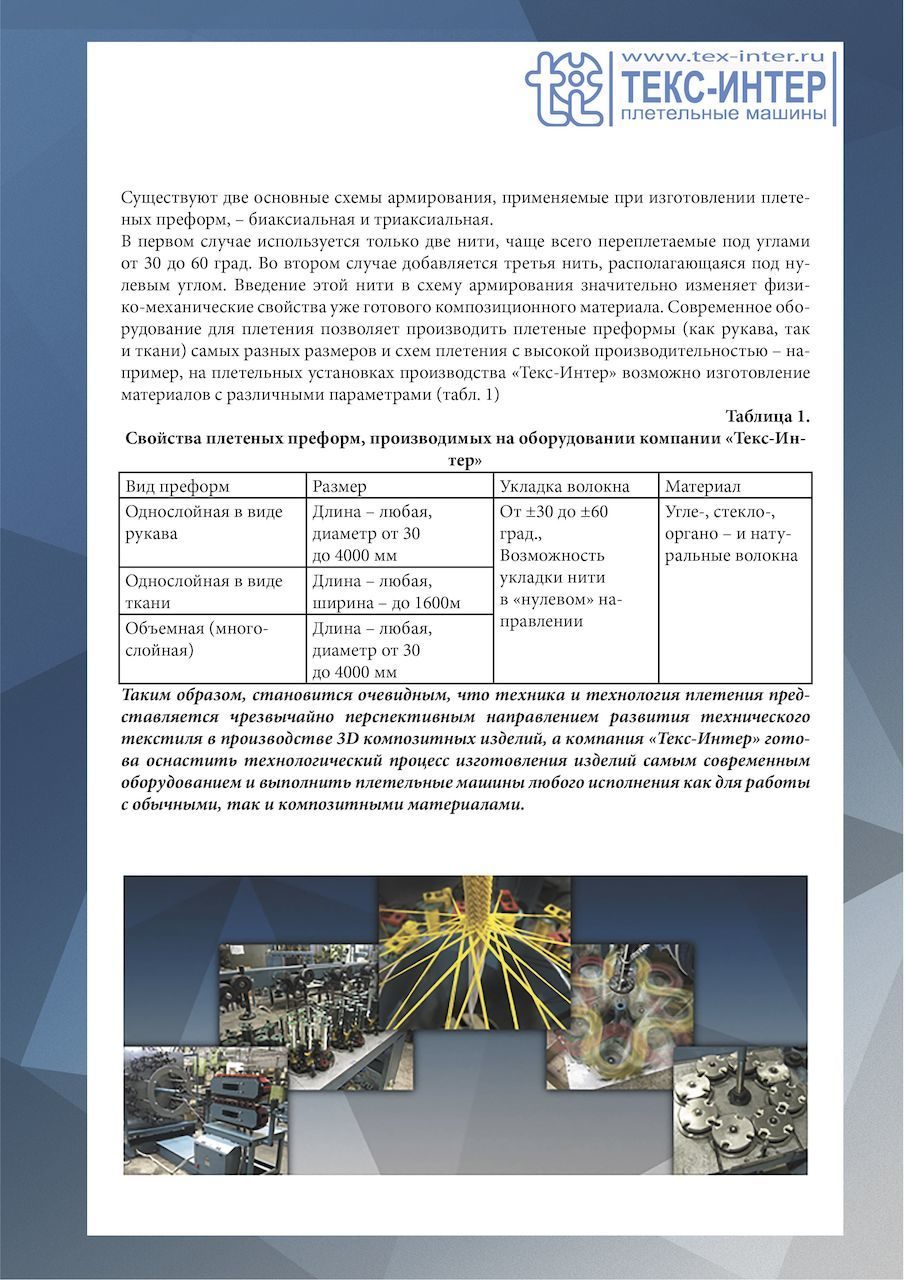 www.tex-inter.ru
ТЕКС-ИНТЕР
плетельные машины

Существуют две основные схемы армирования, применяемые при изготовлении плетеных преформ, – биаксиальная и триаксиальная.
В первом случае используется только две нити, чаще всего переплетаемые под углами от 30 до 60 град. Во втором случае добавляется третья нить, располагающаяся под нулевым углом. Введение этой нити в схему армирования значительно изменяет физико-механические свойства уже готового композиционного материала. Современное оборудование для плетения позволяет производить плетеные преформы (как рукава, так и ткани) самых разных размеров и схем плетения с высокой производительностью – например, на плетельных установках производства «Текс-Интер» возможно изготовление материалов с различными параметрами (табл. 1)

Таблица 1.
Свойства плетеных преформ, производимых на оборудовании компании «Текс-Интер»

| Вид преформ | Размер | Укладка волокна | Материал |
|---|---|---|---|
| Однослойная в виде рукава | Длина – любая, диаметр от 30 до 4000 мм | От ±30 до ±60 град., Возможность укладки нити в «нулевом» направлении | Угле-, стекло-, органо – и натуральные волокна |
| Однослойная в виде ткани | Длина – любая, ширина – до 1600м | | |
| Объемная (многослойная) | Длина – любая, диаметр от 30 до 4000 мм | | |

Таким образом, становится очевидным, что техника и технология плетения представляется чрезвычайно перспективным направлением развития технического текстиля в производстве 3D композитных изделий, а компания «Текс-Интер» готова оснастить технологический процесс изготовления изделий самым современным оборудованием и выполнить плетельные машины любого исполнения как для работы с обычными, так и композитными материалами.